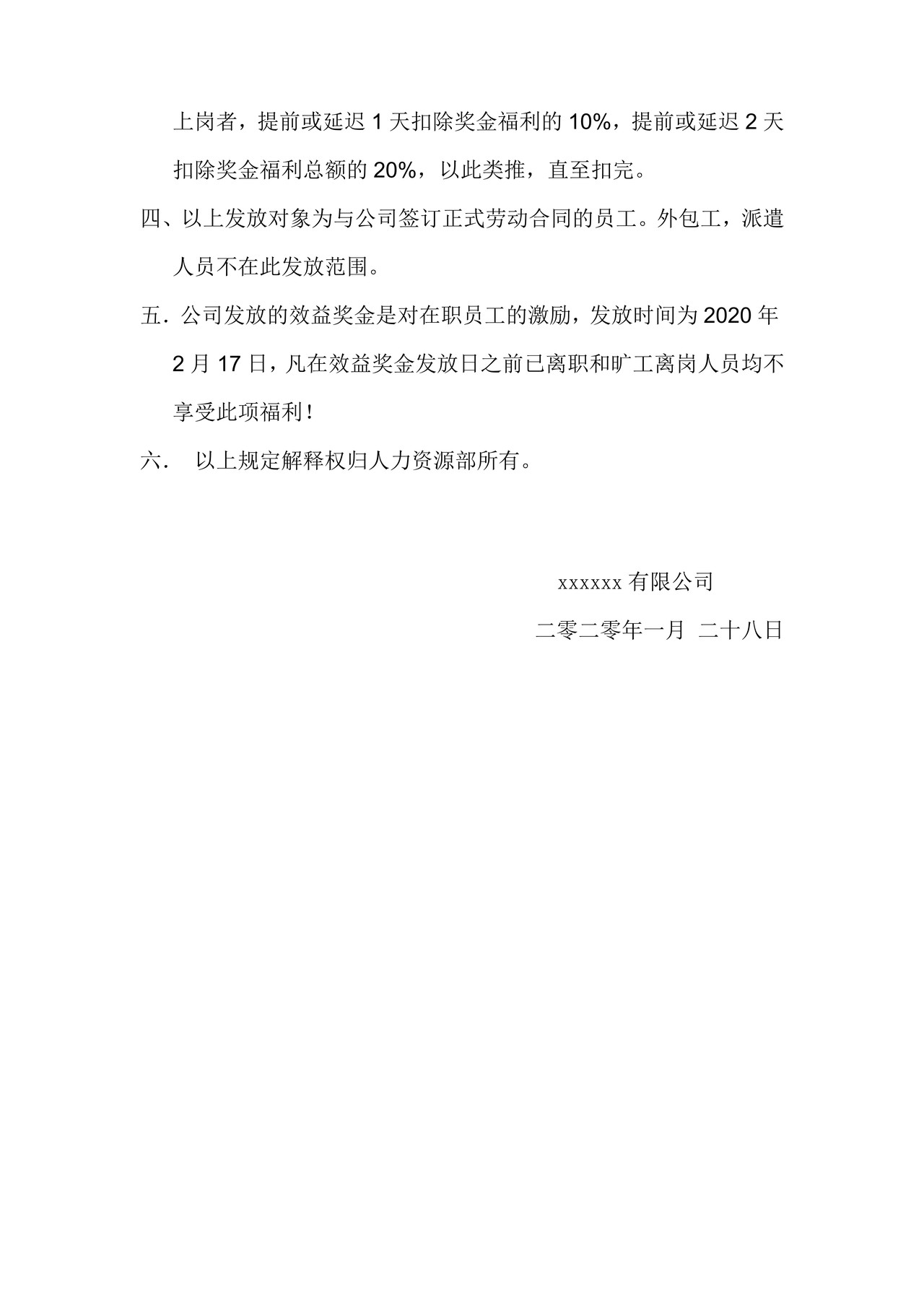 上岗者，提前或延迟 1 天扣除奖金福利的 10%，提前或延迟 2 天扣除奖金福利总额的 20%，以此类推，直至扣完。

四、以上发放对象为与公司签订正式劳动合同的员工。外包工，派遣人员不在此发放范围。

五．公司发放的效益奖金是对在职员工的激励，发放时间为 2020 年 2 月 17 日，凡在效益奖金发放日之前已离职和旷工离岗人员均不享受此项福利！

六． 以上规定解释权归人力资源部所有。

xxxxxx 有限公司

二零二零年一月 二十八日